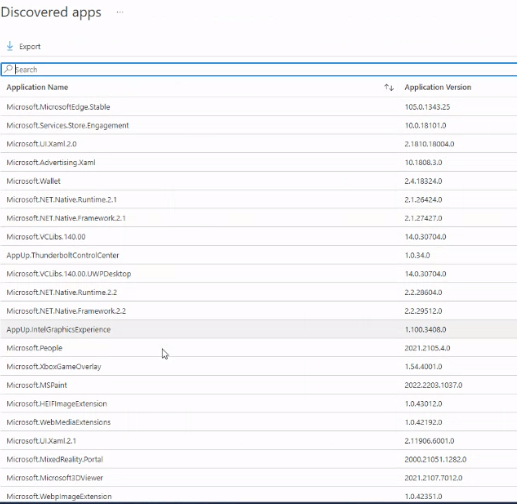 Discovered apps ...

Export

Search

| Application Name | Application Version |
|---|---|
| Microsoft.MicrosoftEdge.Stable | 105.0.1343.25 |
| Microsoft.Services.Store.Engagement | 10.0.18101.0 |
| Microsoft.UI.Xaml.2.0 | 2.1810.18004.0 |
| Microsoft.Advertising.Xaml | 10.1808.3.0 |
| Microsoft.Wallet | 2.4.18324.0 |
| Microsoft.NET.Native.Runtime.2.1 | 2.1.26424.0 |
| Microsoft.NET.Native.Framework.2.1 | 2.1.27427.0 |
| Microsoft.VCLibs.140.00 | 14.0.30704.0 |
| AppUp.ThunderboltControlCenter | 1.0.34.0 |
| Microsoft.VCLibs.140.00.UWPDesktop | 14.0.30704.0 |
| Microsoft.NET.Native.Runtime.2.2 | 2.2.28604.0 |
| Microsoft.NET.Native.Framework.2.2 | 2.2.29512.0 |
| AppUp.IntelGraphicsExperience | 1.100.3408.0 |
| Microsoft.People | 2021.2105.4.0 |
| Microsoft.XboxGameOverlay | 1.54.4001.0 |
| Microsoft.MSPaint | 2022.2203.1037.0 |
| Microsoft.HEIFImageExtension | 1.0.43012.0 |
| Microsoft.WebMediaExtensions | 1.0.42192.0 |
| Microsoft.UI.Xaml.2.1 | 2.11906.6001.0 |
| Microsoft.MixedReality.Portal | 2000.21051.1282.0 |
| Microsoft.Microsoft3DViewer | 2021.2107.7012.0 |
| Microsoft.WebpImageExtension | 1.0.42351.0 |